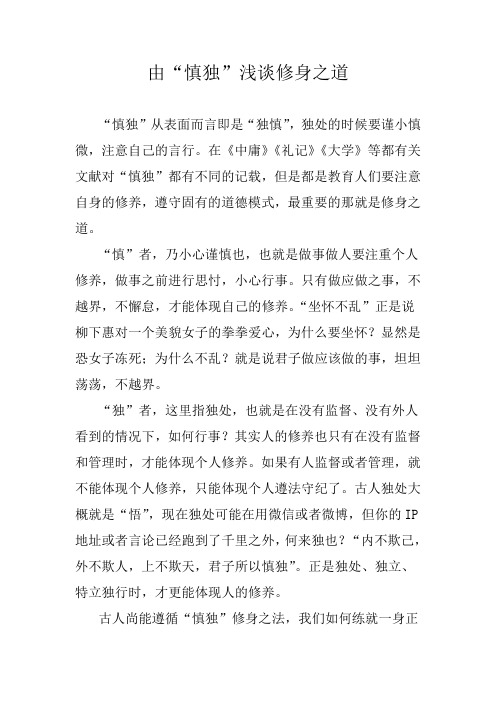 由“慎独”浅谈修身之道

“慎独”从表面而言即是“独慎”，独处的时候要谨小慎微，注意自己的言行。在《中庸》《礼记》《大学》等都有关文献对“慎独”都有不同的记载，但是都是教育人们要注意自身的修养，遵守固有的道德模式，最重要的那就是修身之道。

“慎”者，乃小心谨慎也，也就是做事做人要注重个人修养，做事之前进行思忖，小心行事。只有做应做之事，不越界，不懈怠，才能体现自己的修养。“坐怀不乱”正是说柳下惠对一个美貌女子的拳拳爱心，为什么要坐怀？显然是恐女子冻死；为什么不乱？就是说君子做应该做的事，坦坦荡荡，不越界。

“独”者，这里指独处，也就是在没有监督、没有外人看到的情况下，如何行事？其实人的修养也只有在没有监督和管理时，才能体现个人修养。如果有人监督或者管理，就不能体现个人修养，只能体现个人遵法守纪了。古人独处大概就是“悟”，现在独处可能在用微信或者微博，但你的IP地址或者言论已经跑到了千里之外，何来独也？“内不欺己，外不欺人，上不欺天，君子所以慎独”。正是独处、独立、特立独行时，才更能体现人的修养。

古人尚能遵循“慎独”修身之法，我们如何练就一身正